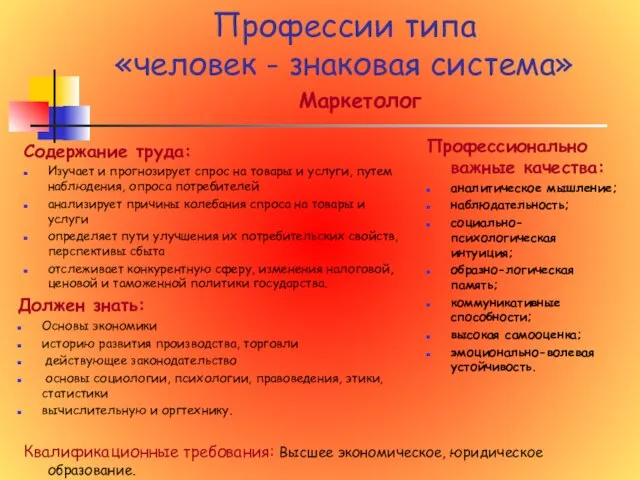 Профессии типа «человек - знаковая система»

Маркетолог

Содержание труда:
- Изучает и прогнозирует спрос на товары и услуги, путем наблюдения, опроса потребителей
- анализирует причины колебания спроса на товары и услуги
- определяет пути улучшения их потребительских свойств, перспективы сбыта
- отслеживает конкурентную сферу, изменения налоговой, ценовой и таможенной политики государства.

Должен знать:
- Основы экономики
- историю развития производства, торговли
- действующее законодательство
- основы социологии, психологии, правоведения, этики, статистики
- вычислительную и оргтехнику.

Профессионально важные качества:
- аналитическое мышление;
- наблюдательность;
- социально-психологическая интуиция;
- образно-логическая память;
- коммуникативные способности;
- высокая самооценка;
- эмоционально-волевая устойчивость.

Квалификационные требования: Высшее экономическое, юридическое образование.